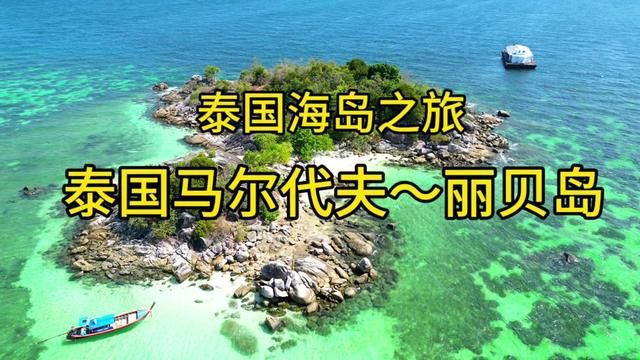 泰国海岛之旅

泰国马尔代夫～丽贝岛